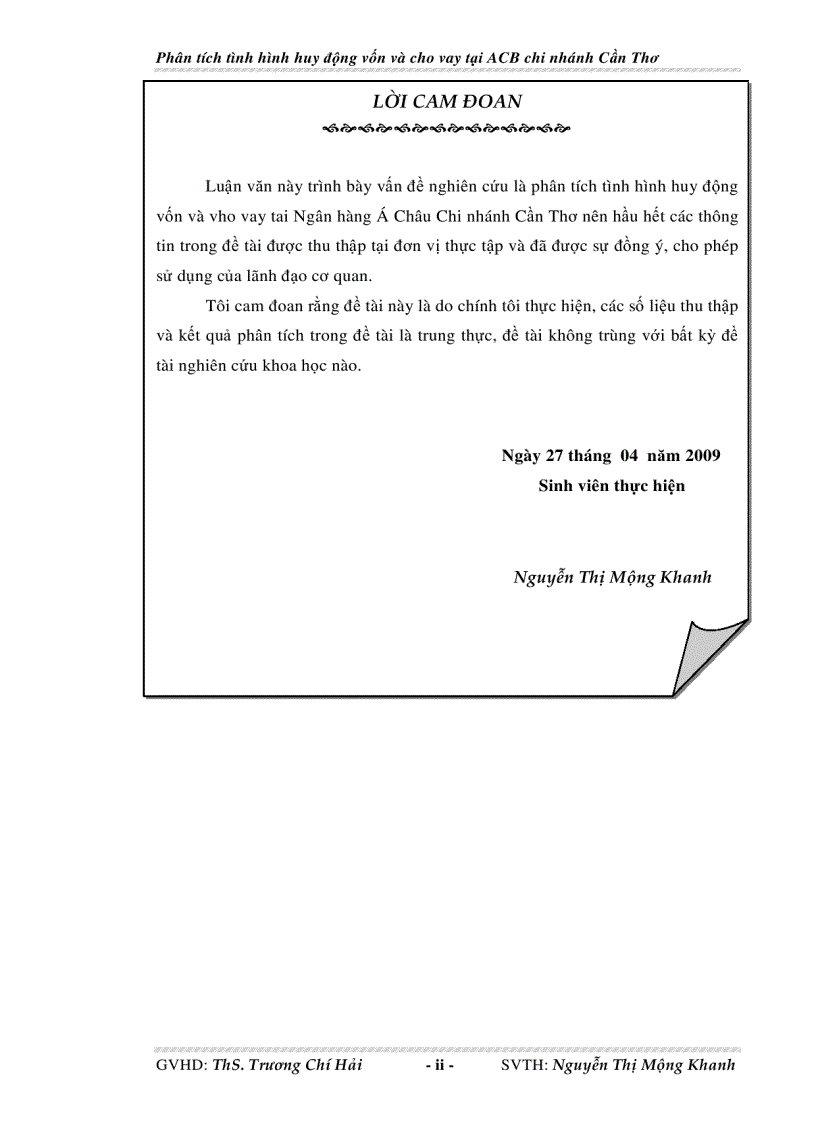 Phân tích tình hình huy động vốn và cho vay tại ACB chi nhánh Cần Thơ

LỜI CAM ĐOAN

Luận văn này trình bày vấn đề nghiên cứu là phân tích tình hình huy động vốn và vho vay tai Ngân hàng Á Châu Chi nhánh Cần Thơ nên hầu hết các thông tin trong đề tài được thu thập tại đơn vị thực tập và đã được sự đồng ý, cho phép sử dụng của lãnh đạo cơ quan.

Tôi cam đoan rằng đề tài này là do chính tôi thực hiện, các số liệu thu thập và kết quả phân tích trong đề tài là trung thực, đề tài không trùng với bất kỳ đề tài nghiên cứu khoa học nào.

Ngày 27 tháng 04 năm 2009
Sinh viên thực hiện

Nguyễn Thị Mộng Khanh

GVHD: ThS. Trương Chí Hải - ii - SVTH: Nguyễn Thị Mộng Khanh